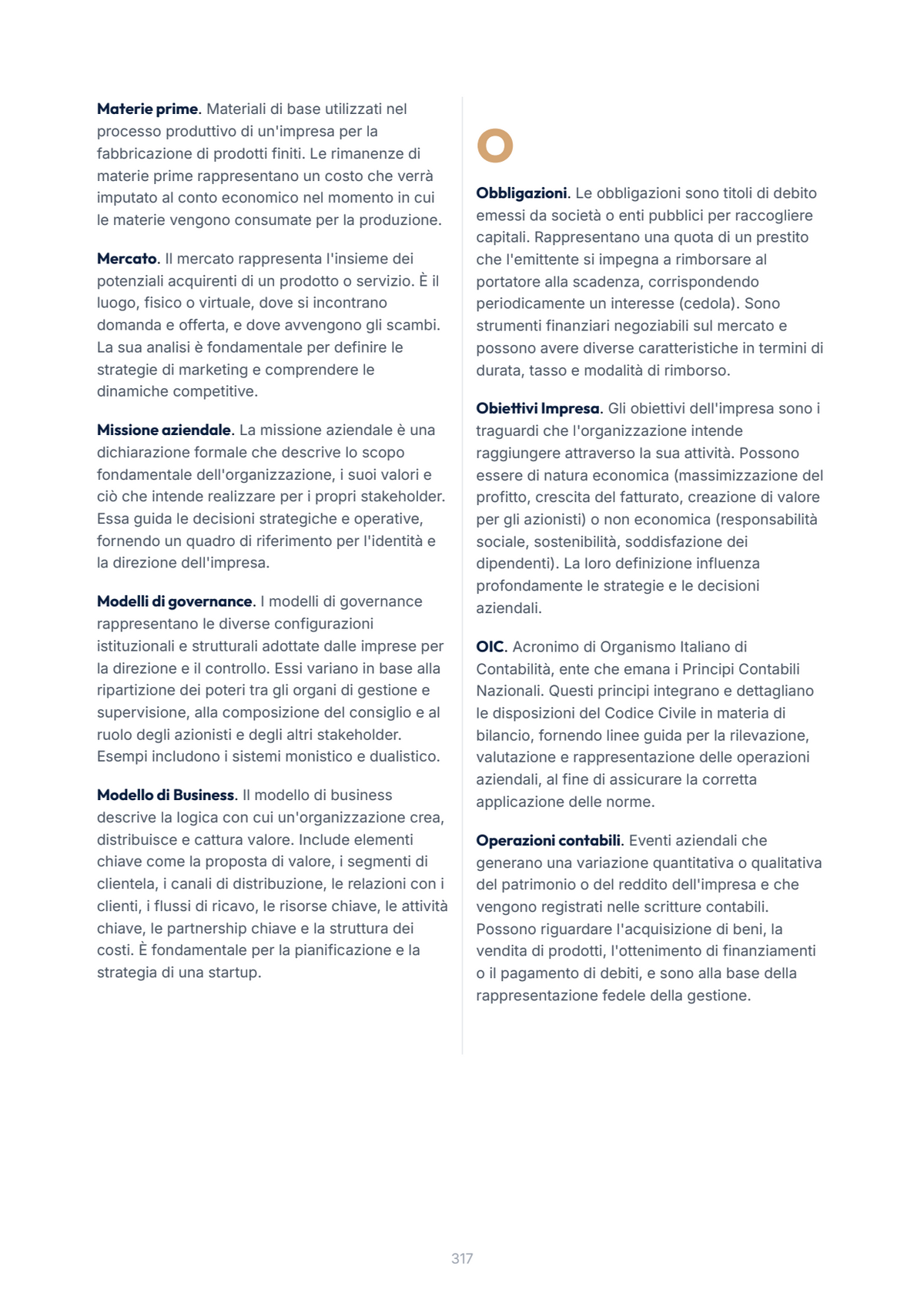 Materie prime. Materiali di base utilizzati nel processo produttivo di un'impresa per la fabbricazione di prodotti finiti. Le rimanenze di materie prime rappresentano un costo che verrà imputato al conto economico nel momento in cui le materie vengono consumate per la produzione.

Mercato. Il mercato rappresenta l'insieme dei potenziali acquirenti di un prodotto o servizio. È il luogo, fisico o virtuale, dove si incontrano domanda e offerta, e dove avvengono gli scambi. La sua analisi è fondamentale per definire le strategie di marketing e comprendere le dinamiche competitive.

Missione aziendale. La missione aziendale è una dichiarazione formale che descrive lo scopo fondamentale dell'organizzazione, i suoi valori e ciò che intende realizzare per i propri stakeholder. Essa guida le decisioni strategiche e operative, fornendo un quadro di riferimento per l'identità e la direzione dell'impresa.

Modelli di governance. I modelli di governance rappresentano le diverse configurazioni istituzionali e strutturali adottate dalle imprese per la direzione e il controllo. Essi variano in base alla ripartizione dei poteri tra gli organi di gestione e supervisione, alla composizione del consiglio e al ruolo degli azionisti e degli altri stakeholder. Esempi includono i sistemi monistico e dualistico.

Modello di Business. Il modello di business descrive la logica con cui un'organizzazione crea, distribuisce e cattura valore. Include elementi chiave come la proposta di valore, i segmenti di clientela, i canali di distribuzione, le relazioni con i clienti, i flussi di ricavo, le risorse chiave, le attività chiave, le partnership chiave e la struttura dei costi. È fondamentale per la pianificazione e la strategia di una startup.

O

Obbligazioni. Le obbligazioni sono titoli di debito emessi da società o enti pubblici per raccogliere capitali. Rappresentano una quota di un prestito che l'emittente si impegna a rimborsare al portatore alla scadenza, corrispondendo periodicamente un interesse (cedola). Sono strumenti finanziari negoziabili sul mercato e possono avere diverse caratteristiche in termini di durata, tasso e modalità di rimborso.

Obiettivi Impresa. Gli obiettivi dell'impresa sono i traguardi che l'organizzazione intende raggiungere attraverso la sua attività. Possono essere di natura economica (massimizzazione del profitto, crescita del fatturato, creazione di valore per gli azionisti) o non economica (responsabilità sociale, sostenibilità, soddisfazione dei dipendenti). La loro definizione influenza profondamente le strategie e le decisioni aziendali.

OIC. Acronimo di Organismo Italiano di Contabilità, ente che emana i Principi Contabili Nazionali. Questi principi integrano e dettagliano le disposizioni del Codice Civile in materia di bilancio, fornendo linee guida per la rilevazione, valutazione e rappresentazione delle operazioni aziendali, al fine di assicurare la corretta applicazione delle norme.

Operazioni contabili. Eventi aziendali che generano una variazione quantitativa o qualitativa del patrimonio o del reddito dell'impresa e che vengono registrati nelle scritture contabili. Possono riguardare l'acquisizione di beni, la vendita di prodotti, l'ottenimento di finanziamenti o il pagamento di debiti, e sono alla base della rappresentazione fedele della gestione.

317